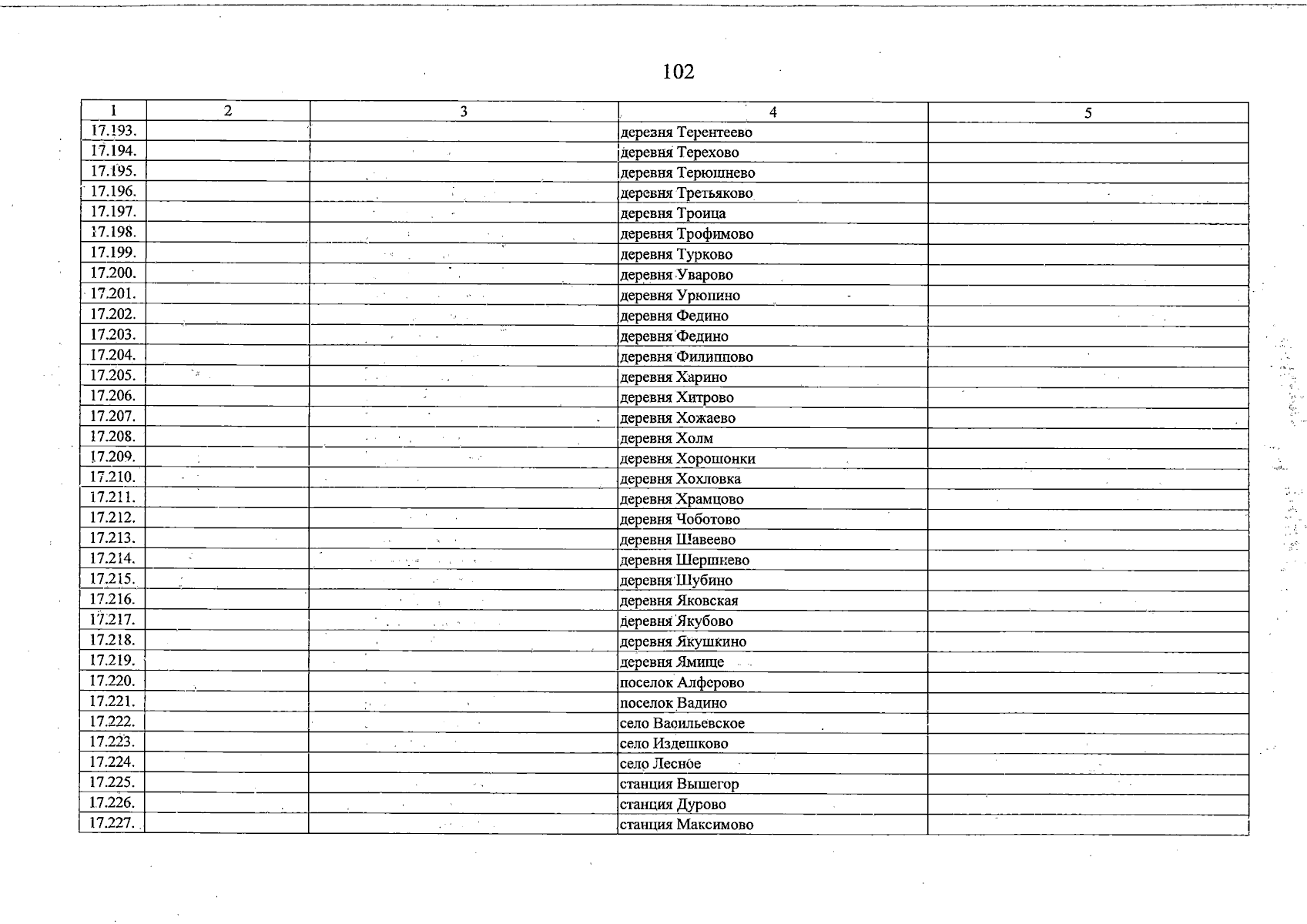 102

| 1 | 2 | 3 | 4 | 5 |
|---|---|---|---|---|
| 17.193. | | | деревня Терентеево | |
| 17.194. | | | деревня Терехово | |
| 17.195. | | | деревня Терюшнево | |
| 17.196. | | | деревня Третьяково | |
| 17.197. | | | деревня Троица | |
| 17.198. | | | деревня Трофимово | |
| 17.199. | | | деревня Турково | |
| 17.200. | | | деревня Уварово | |
| 17.201. | | | деревня Урюпино | |
| 17.202. | | | деревня Федино | |
| 17.203. | | | деревня Федино | |
| 17.204. | | | деревня Филиппово | |
| 17.205. | | | деревня Харино | |
| 17.206. | | | деревня Хитрово | |
| 17.207. | | | деревня Хожаево | |
| 17.208. | | | деревня Холм | |
| 17.209. | | | деревня Хорошонки | |
| 17.210. | | | деревня Хохловка | |
| 17.211. | | | деревня Храмцово | |
| 17.212. | | | деревня Чоботово | |
| 17.213. | | | деревня Шавеево | |
| 17.214. | | | деревня Шершнево | |
| 17.215. | | | деревня Шубино | |
| 17.216. | | | деревня Яковская | |
| 17.217. | | | деревня Якубово | |
| 17.218. | | | деревня Якушкино | |
| 17.219. | | | деревня Ямище | |
| 17.220. | | | поселок Алферово | |
| 17.221. | | | поселок Вадино | |
| 17.222. | | | село Васильевское | |
| 17.223. | | | село Издешково | |
| 17.224. | | | село Лесное | |
| 17.225. | | | станция Вышегор | |
| 17.226. | | | станция Дурово | |
| 17.227. | | | станция Максимово | |